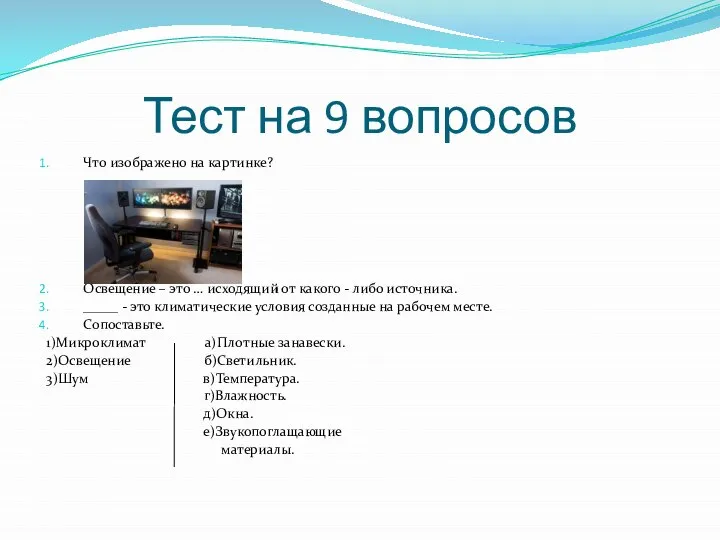 Тест на 9 вопросов

1. Что изображено на картинке?

2. Освещение – это … исходящий от какого - либо источника.
3. _____ - это климатические условия созданные на рабочем месте.
4. Сопоставьте.

1)Микроклимат
2)Освещение
3)Шум

а)Плотные занавески.
б)Светильник.
в)Температура.
г)Влажность.
д)Окна.
е)Звукопоглащающие материалы.